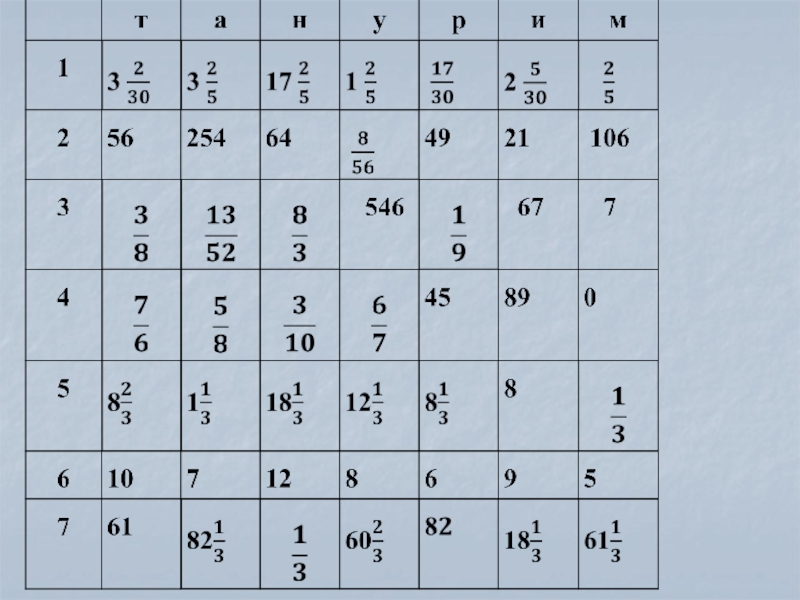 |  | т | а | н | у | р | и | м |
|---|---|---|---|---|---|---|---|
| 1 | $3\frac{2}{30}$ | $3\frac{2}{5}$ | $17\frac{2}{5}$ | $1\frac{2}{5}$ | $\frac{17}{30}$ | $2\frac{5}{30}$ | $\frac{2}{5}$ |
| 2 | 56 | 254 | 64 | $\frac{8}{56}$ | 49 | 21 | 106 |
| 3 | $\frac{3}{8}$ | $\frac{13}{52}$ | $\frac{8}{3}$ | 546 | $\frac{1}{9}$ | 67 | 7 |
| 4 | $\frac{7}{6}$ | $\frac{5}{8}$ | $\frac{3}{10}$ | $\frac{6}{7}$ | 45 | 89 | 0 |
| 5 | $8\frac{2}{3}$ | $1\frac{1}{3}$ | $18\frac{1}{3}$ | $12\frac{1}{3}$ | $8\frac{1}{3}$ | 8 | $\frac{1}{3}$ |
| 6 | 10 | 7 | 12 | 8 | 6 | 9 | 5 |
| 7 | 61 | $82\frac{1}{3}$ | $\frac{1}{3}$ | $60\frac{2}{3}$ | 82 | $18\frac{1}{3}$ | $61\frac{1}{3}$ |